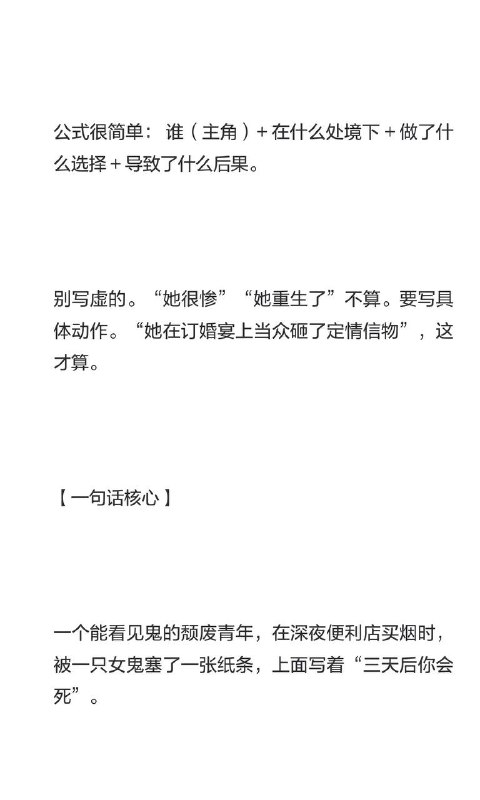 公式很简单：谁（主角）+ 在什么处境下 + 做了什么选择 + 导致了什么后果。

别写虚的。“她很惨”“她重生了”不算。要写具体动作。“她在订婚宴上当众砸了定情信物”，这才算。

【一句话核心】

一个能看见鬼的颓废青年，在深夜便利店买烟时，被一只女鬼塞了一张纸条，上面写着“三天后你会死”。